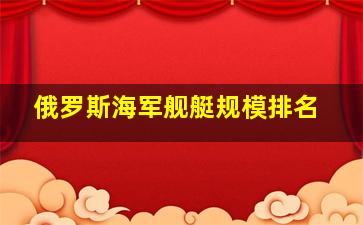 俄罗斯海军舰艇规模排名